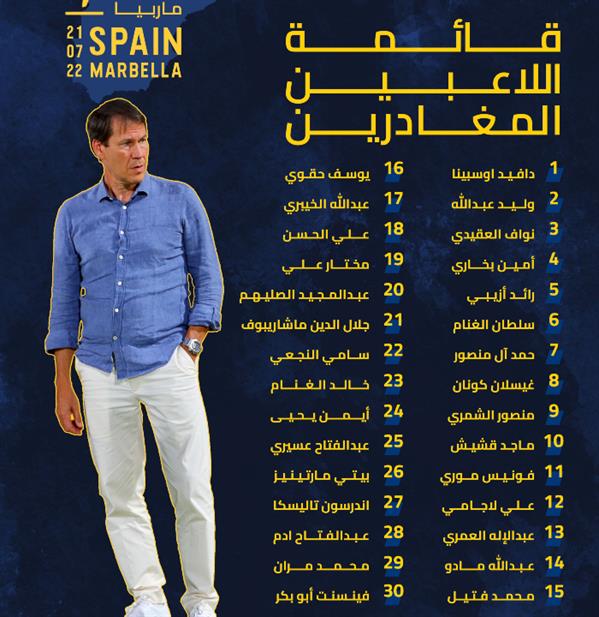 ماربيا
21 07 22
SPAIN
MARBELLA

قائمة اللاعبين المغادرين

1 دافيد اوسبينا
2 وليد عبدالله
3 نواف العقيدي
4 أمين بخاري
5 رائد أزيبي
6 سلطان الغنام
7 حمد آل منصور
8 غيسلان كونان
9 منصور الشمري
10 ماجد قشيش
11 فونيس موري
12 علي لاجامي
13 عبدالإله العمري
14 عبدالله مادو
15 محمد فتيل

16 يوسف حقوي
17 عبدالله الخيبري
18 علي الحسن
19 مختار علي
20 عبدالمجيد الصليهم
21 جلال الدين ماشاريبوف
22 سامي النجعي
23 خالد الغنام
24 أيمن يحيى
25 عبدالفتاح عسيري
26 بيتي مارتينيز
27 اندرسون تاليسكا
28 عبدالفتاح ادم
29 محمد مران
30 فينسنت أبو بكر